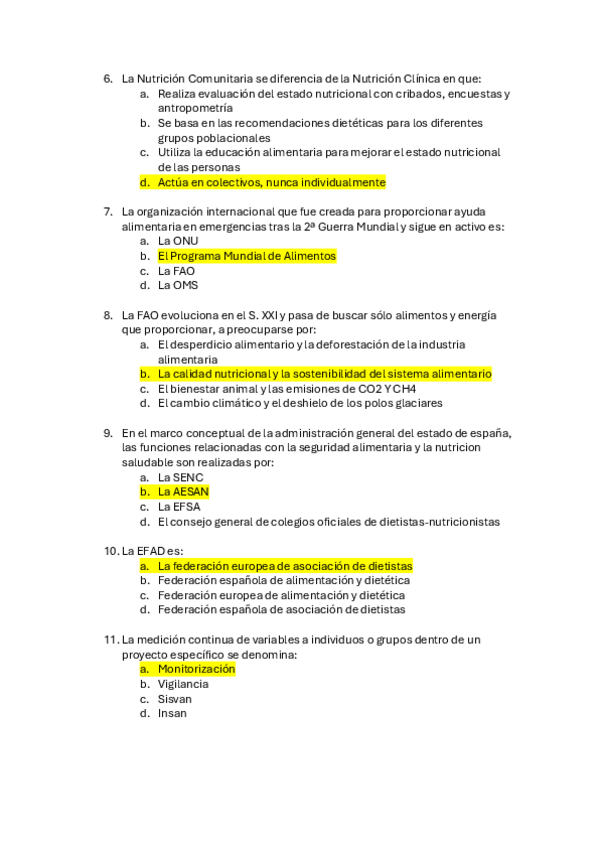 6. La Nutrición Comunitaria se diferencia de la Nutrición Clínica en que:
a. Realiza evaluación del estado nutricional con cribados, encuestas y antropometría
b. Se basa en las recomendaciones dietéticas para los diferentes grupos poblacionales
c. Utiliza la educación alimentaria para mejorar el estado nutricional de las personas
d. Actúa en colectivos, nunca individualmente

7. La organización internacional que fue creada para proporcionar ayuda alimentaria en emergencias tras la 2ª Guerra Mundial y sigue en activo es:
a. La ONU
b. El Programa Mundial de Alimentos
c. La FAO
d. La OMS

8. La FAO evoluciona en el S. XXI y pasa de buscar sólo alimentos y energía que proporcionar, a preocuparse por:
a. El desperdicio alimentario y la deforestación de la industria alimentaria
b. La calidad nutricional y la sostenibilidad del sistema alimentario
c. El bienestar animal y las emisiones de CO2 Y CH4
d. El cambio climático y el deshielo de los polos glaciares

9. En el marco conceptual de la administración general del estado de españa, las funciones relacionadas con la seguridad alimentaria y la nutricion saludable son realizadas por:
a. La SENC
b. La AESAN
c. La EFSA
d. El consejo general de colegios oficiales de dietistas-nutricionistas

10. La EFAD es:
a. La federación europea de asociación de dietistas
b. Federación española de alimentación y dietética
c. Federación europea de alimentación y dietética
d. Federación española de asociación de dietistas

11. La medición continua de variables a individuos o grupos dentro de un proyecto específico se denomina:
a. Monitorización
b. Vigilancia
c. Sisvan
d. Insan